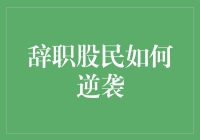 辞职股民如何逆袭